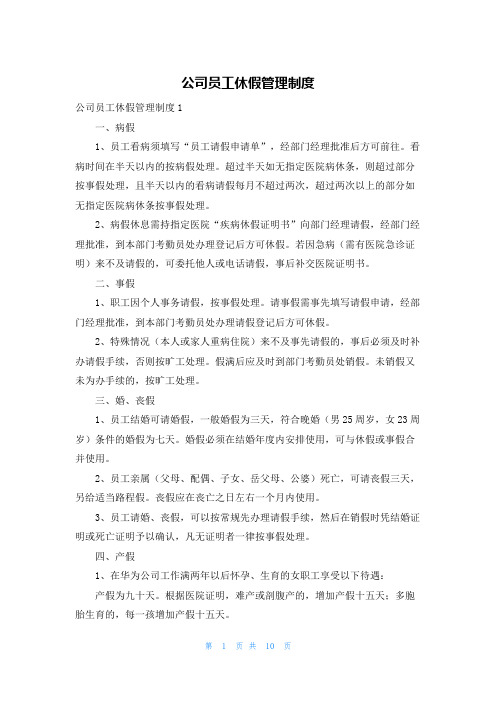 公司员工休假管理制度

公司员工休假管理制度 1

一、病假

1、员工看病须填写“员工请假申请单”，经部门经理批准后方可前往。看病时间在半天以内的按病假处理。超过半天如无指定医院病休条，则超过部分按事假处理，且半天以内的看病请假每月不超过两次，超过两次以上的部分如无指定医院病休条按事假处理。

2、病假休息需持指定医院“疾病休假证明书”向部门经理请假，经部门经理批准，到本部门考勤员处办理登记后方可休假。若因急病（需有医院急诊证明）来不及请假的，可委托他人或电话请假，事后补交医院证明书。

二、事假

1、职工因个人事务请假，按事假处理。请事假需事先填写请假申请，经部门经理批准，到本部门考勤员处办理请假登记后方可休假。

2、特殊情况（本人或家人重病住院）来不及事先请假的，事后必须及时补办请假手续，否则按旷工处理。假满后应及时到部门考勤员处销假。未销假又未为办手续的，按旷工处理。

三、婚、丧假

1、员工结婚可请婚假，一般婚假为三天，符合晚婚（男 25 周岁，女 23 周岁）条件的婚假为七天。婚假必须在结婚年度内安排使用，可与休假或事假合并使用。

2、员工亲属（父母、配偶、子女、岳父母、公婆）死亡，可请丧假三天，另给适当路程假。丧假应在丧亡之日左右一个月内使用。

3、员工请婚、丧假，可以按常规先办理请假手续，然后在销假时凭结婚证明或死亡证明予以确认，凡无证明者一律按事假处理。

四、产假

1、在华为公司工作满两年以后怀孕、生育的女职工享受以下待遇：

产假为九十天。根据医院证明，难产或剖腹产的，增加产假十五天；多胞胎生育的，每一孩增加产假十五天。

第 1 页 共 10 页